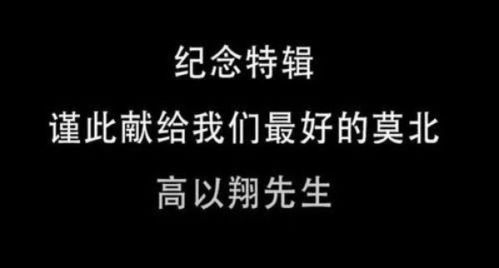 纪念特辑

谨此献给我们最好的莫北

高以翔先生